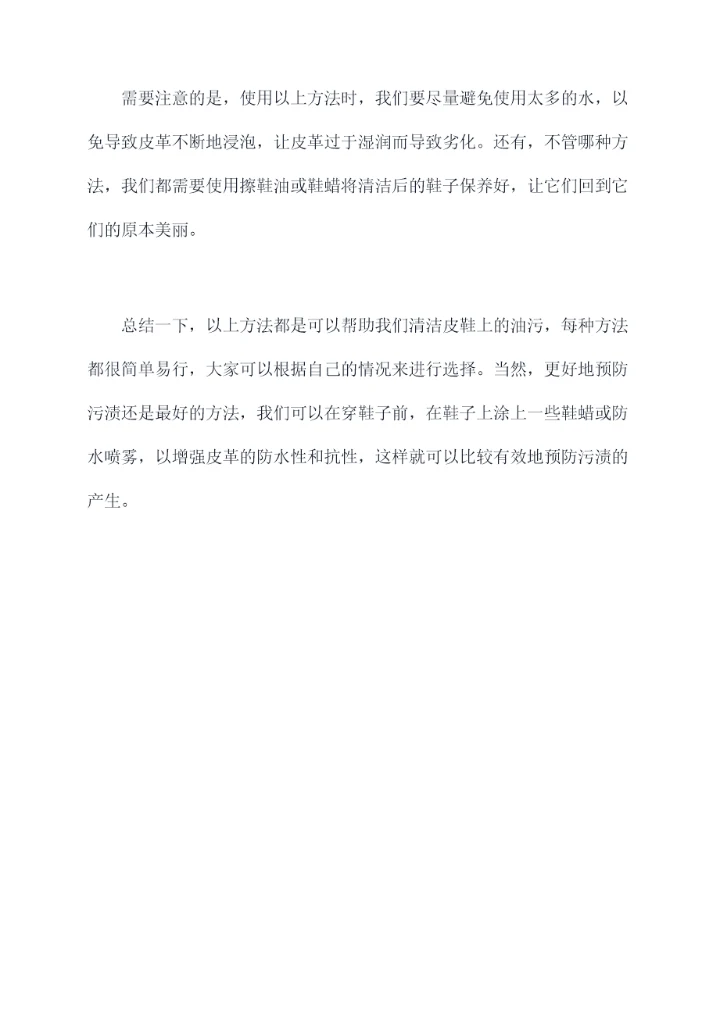 需要注意的是，使用以上方法时，我们要尽量避免使用太多的水，以免导致皮革不断地浸泡，让皮革过于湿润而导致劣化。还有，不管哪种方法，我们都需要使用擦鞋油或鞋蜡将清洁后的鞋子保养好，让它们回到它们的原本美丽。

总结一下，以上方法都是可以帮助我们清洁皮鞋上的油污，每种方法都很简单易行，大家可以根据自己的情况来进行选择。当然，更好地预防污渍还是最好的方法，我们可以在穿鞋子前，在鞋子上涂上一些鞋蜡或防水喷雾，以增强皮革的防水性和抗性，这样就可以比较有效地预防污渍的产生。